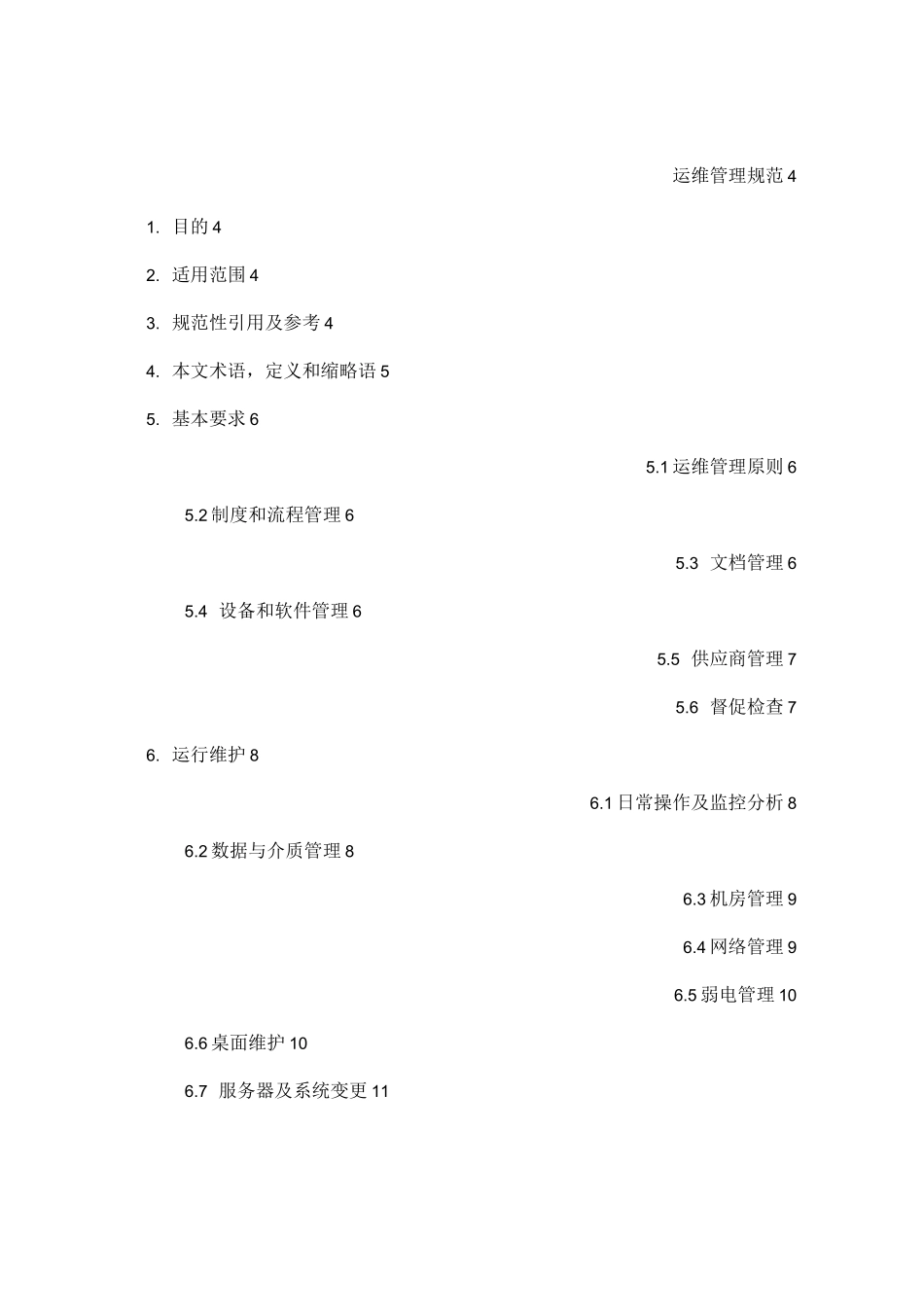 运维管理规范 4

1. 目的 4

2. 适用范围 4

3. 规范性引用及参考 4

4. 本文术语，定义和缩略语 5

5. 基本要求 6

5.1 运维管理原则 6

5.2 制度和流程管理 6

5.3 文档管理 6

5.4 设备和软件管理 6

5.5 供应商管理 7

5.6 督促检查 7

6. 运行维护 8

6.1 日常操作及监控分析 8

6.2 数据与介质管理 8

6.3 机房管理 9

6.4 网络管理 9

6.5 弱电管理 10

6.6 桌面维护 10

6.7 服务器及系统变更 11